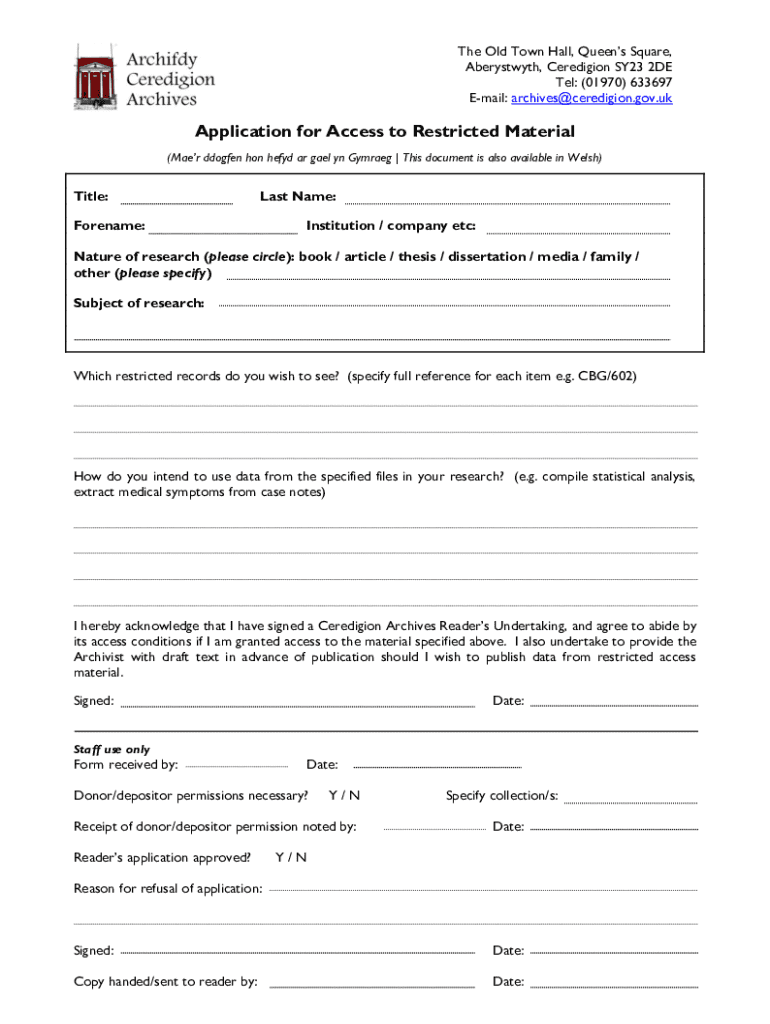 Archifdy Ceredigion Archives

The Old Town Hall, Queen's Square,
Aberystwyth, Ceredigion SY23 2DE
Tel: (01970) 633697
E-mail: archives@ceredigion.gov.uk

Application for Access to Restricted Material

(Mae'r ddogfen hon hefyd ar gael yn Gymraeg | This document is also available in Welsh)

Title: Last Name:

Forename: Institution / company etc:

Nature of research (please circle): book / article / thesis / dissertation / media / family / other (please specify)

Subject of research:

Which restricted records do you wish to see? (specify full reference for each item e.g. CBG/602)

How do you intend to use data from the specified files in your research? (e.g. compile statistical analysis, extract medical symptoms from case notes)

I hereby acknowledge that I have signed a Ceredigion Archives Reader's Undertaking, and agree to abide by its access conditions if I am granted access to the material specified above. I also undertake to provide the Archivist with draft text in advance of publication should I wish to publish data from restricted access material.

Signed: Date:

Staff use only
Form received by: Date:

Donor/depositor permissions necessary? Y / N Specify collection/s:

Receipt of donor/depositor permission noted by: Date:

Reader's application approved? Y / N

Reason for refusal of application:

Signed: Date:

Copy handed/sent to reader by: Date: